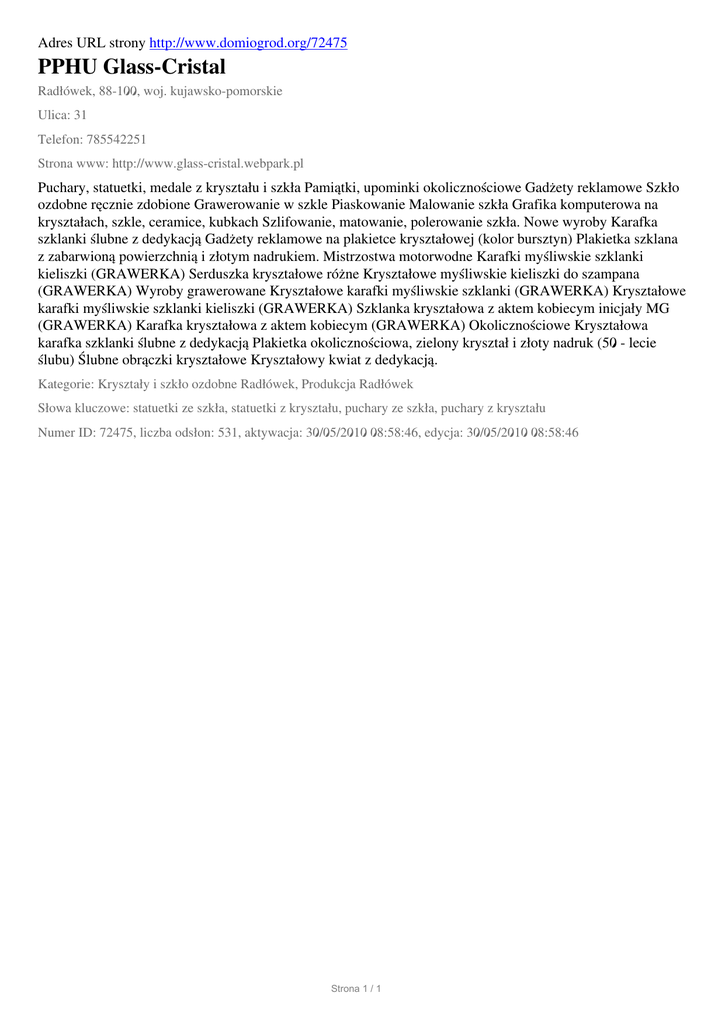 Adres URL strony http://www.domiogrod.org/72475

PPHU Glass-Cristal

Radłówek, 88-100, woj. kujawsko-pomorskie

Ulica: 31

Telefon: 785542251

Strona www: http://www.glass-cristal.webpark.pl

Puchary, statuetki, medale z kryształu i szkła Pamiątki, upominki okolicznościowe Gadżety reklamowe Szkło ozdobne ręcznie zdobione Grawerowanie w szkle Piaskowanie Malowanie szkła Grafika komputerowa na kryształach, szkle, ceramice, kubkach Szlifowanie, matowanie, polerowanie szkła. Nowe wyroby Karafka szklanki ślubne z dedykacją Gadżety reklamowe na plakietce kryształowej (kolor bursztyn) Plakietka szklana z zabarwioną powierzchnią i złotym nadrukiem. Mistrzostwa motorwodne Karafki myśliwskie szklanki kieliszki (GRAWERKA) Serduszka kryształowe różne Kryształowe myśliwskie kieliszki do szampana (GRAWERKA) Wyroby grawerowane Kryształowe karafki myśliwskie szklanki (GRAWERKA) Kryształowe karafki myśliwskie szklanki kieliszki (GRAWERKA) Szklanka kryształowa z aktem kobiecym inicjały MG (GRAWERKA) Karafka kryształowa z aktem kobiecym (GRAWERKA) Okolicznościowe Kryształowa karafka szklanki ślubne z dedykacją Plakietka okolicznościowa, zielony kryształ i złoty nadruk (50 - lecie ślubu) Ślubne obrączki kryształowe Kryształowy kwiat z dedykacją.

Kategorie: Kryształy i szkło ozdobne Radłówek, Produkcja Radłówek

Słowa kluczowe: statuetki ze szkła, statuetki z kryształu, puchary ze szkła, puchary z kryształu

Numer ID: 72475, liczba odsłon: 531, aktywacja: 30/05/2010 08:58:46, edycja: 30/05/2010 08:58:46

Strona 1 / 1